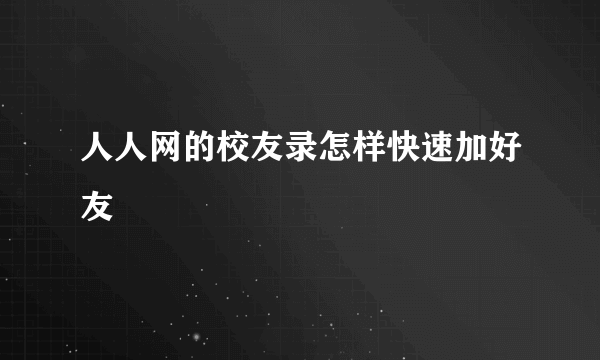 人人网的校友录怎样快速加好友